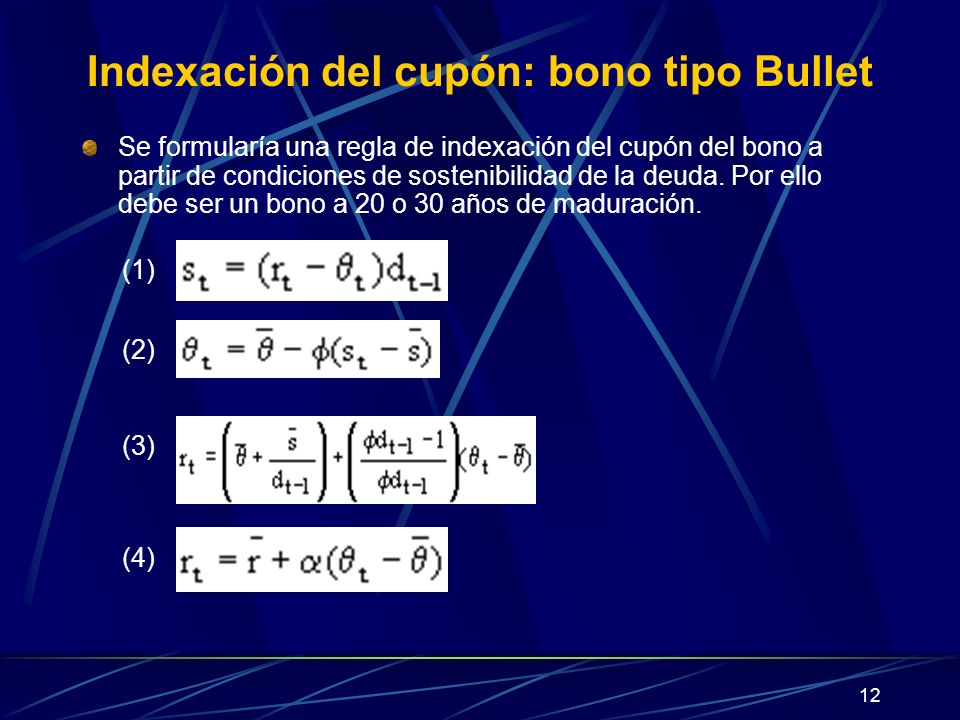 Indexación del cupón: bono tipo Bullet

Se formularía una regla de indexación del cupón del bono a partir de condiciones de sostenibilidad de la deuda. Por ello debe ser un bono a 20 o 30 años de maduración.

(1) $s_t = (r_t - \theta_t)d_{t-1}$

(2) $\theta_t = \bar{\theta} - \phi(s_t - \bar{s})$

(3) $r_t = \left(\bar{\theta} + \frac{\bar{s}}{d_{t-1}}\right) + \left(\frac{\phi d_{t-1} - 1}{\phi d_{t-1}}\right)(\theta_t - \bar{\theta})$

(4) $r_t = \bar{r} + \alpha(\theta_t - \bar{\theta})$

12